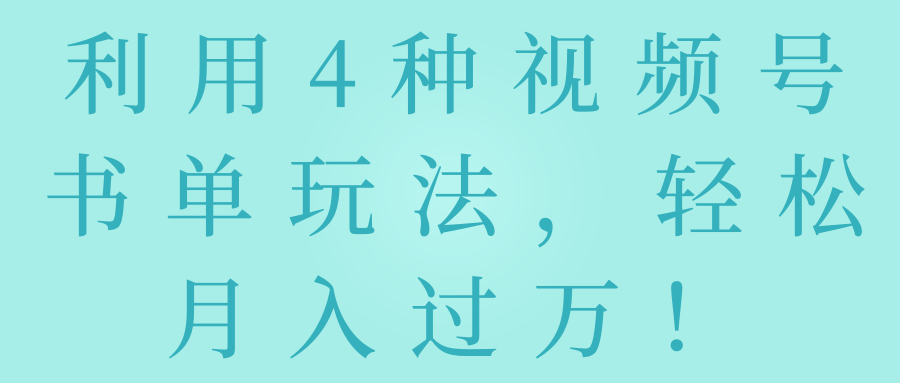 利用4种视频号书单玩法，轻松月入过万！